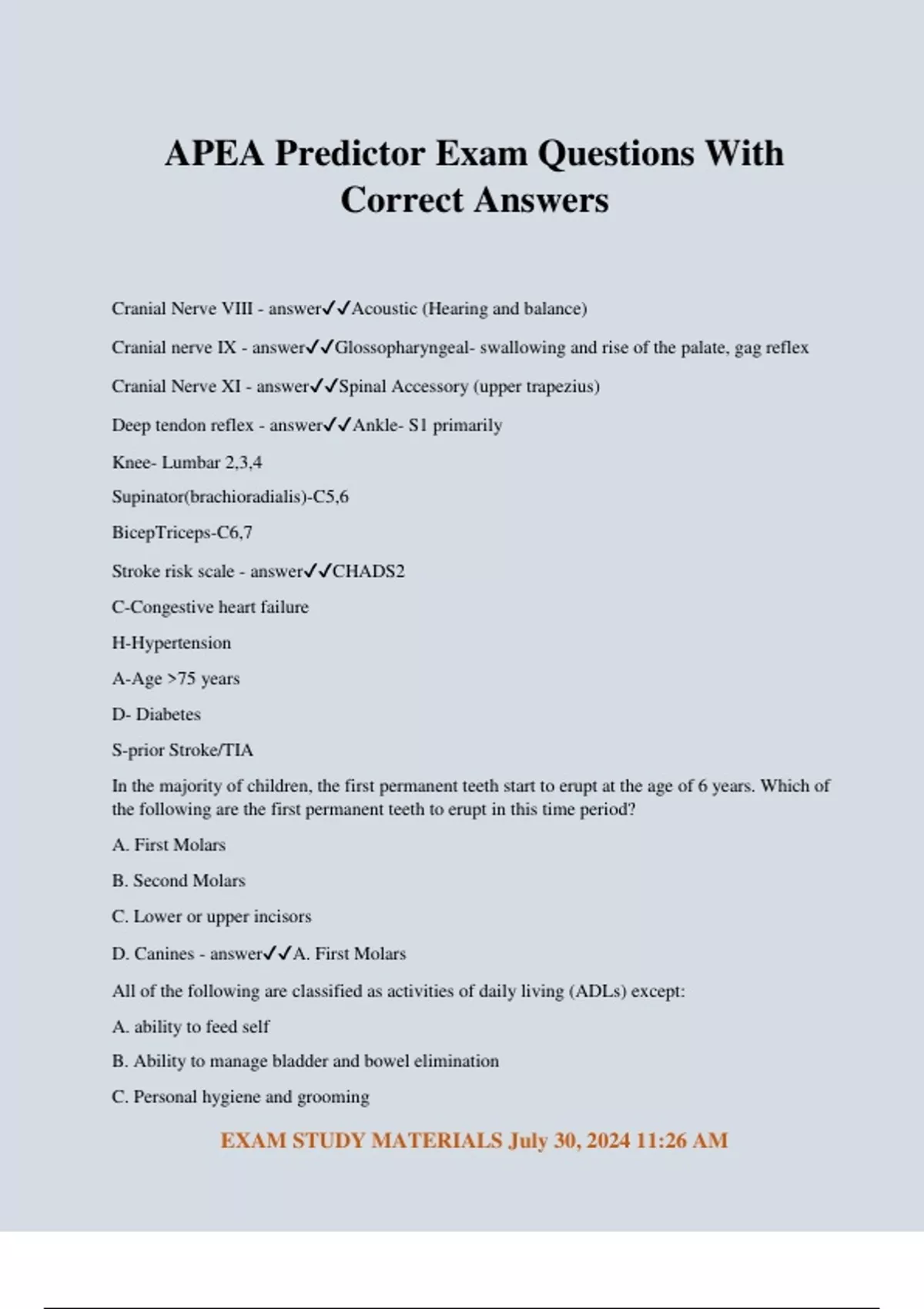 APEA Predictor Exam Questions With Correct Answers

Cranial Nerve VIII - answer✓✓Acoustic (Hearing and balance)

Cranial nerve IX - answer✓✓Glossopharyngeal- swallowing and rise of the palate, gag reflex

Cranial Nerve XI - answer✓✓Spinal Accessory (upper trapezius)

Deep tendon reflex - answer✓✓Ankle- S1 primarily

Knee- Lumbar 2,3,4

Supinator(brachioradialis)-C5,6

BicepTriceps-C6,7

Stroke risk scale - answer✓✓CHADS2

C-Congestive heart failure

H-Hypertension

A-Age >75 years

D- Diabetes

S-prior Stroke/TIA

In the majority of children, the first permanent teeth start to erupt at the age of 6 years. Which of the following are the first permanent teeth to erupt in this time period?

A. First Molars

B. Second Molars

C. Lower or upper incisors

D. Canines - answer✓✓A. First Molars

All of the following are classified as activities of daily living (ADLs) except:

A. ability to feed self

B. Ability to manage bladder and bowel elimination

C. Personal hygiene and grooming

EXAM STUDY MATERIALS July 30, 2024 11:26 AM